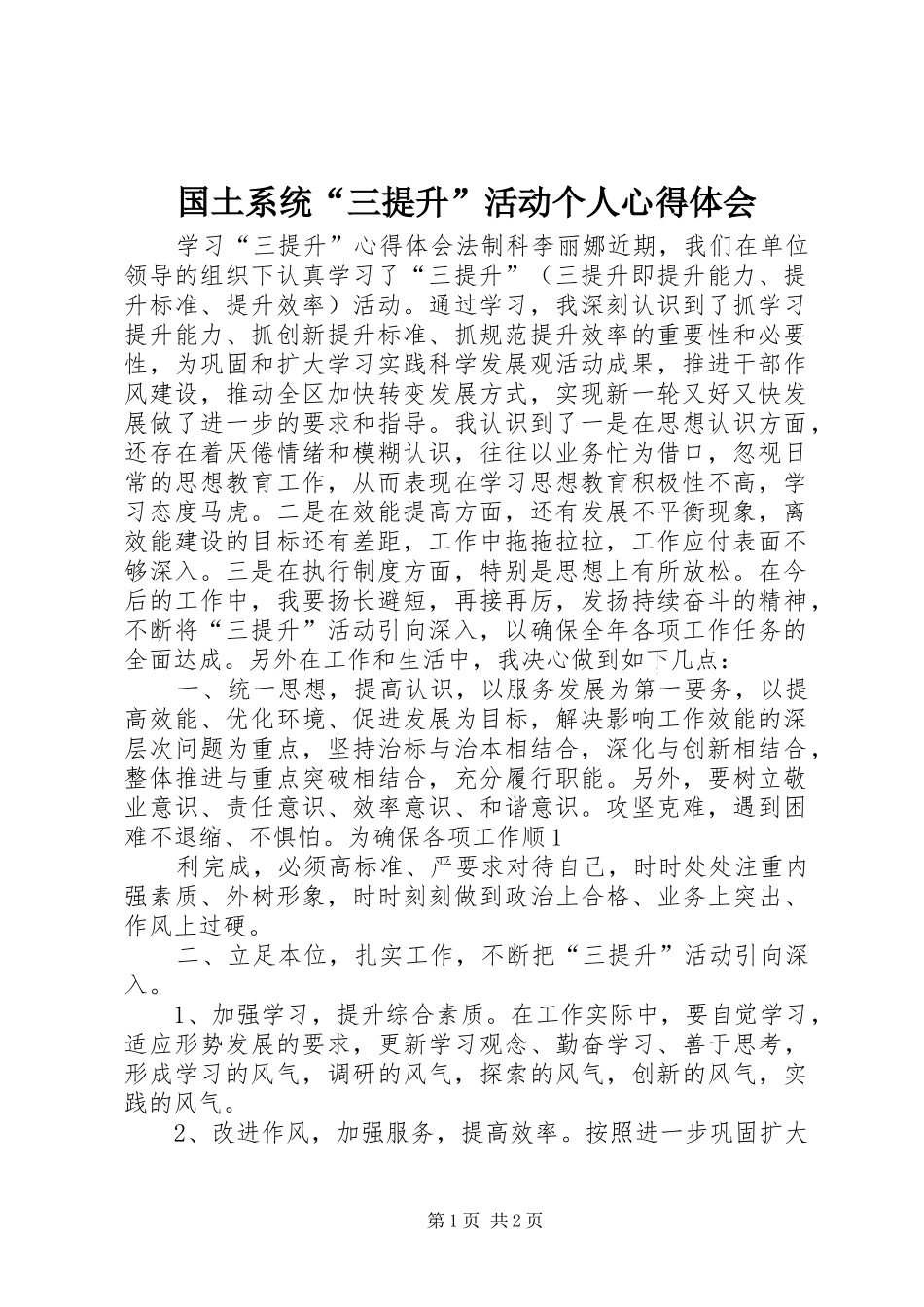 国土系统“三提升”活动个人心得体会

学习“三提升”心得体会法制科李丽娜近期，我们在单位领导的组织下认真学习了“三提升”（三提升即提升能力、提升标准、提升效率）活动。通过学习，我深刻认识到了抓学习提升能力、抓创新提升标准、抓规范提升效率的重要性和必要性，为巩固和扩大学习实践科学发展观活动成果，推进干部作风建设，推动全区加快转变发展方式，实现新一轮又好又快发展做了进一步的要求和指导。我认识到了一是在思想认识方面，还存在着厌倦情绪和模糊认识，往往以业务忙为借口，忽视日常的思想教育工作，从而表现在学习思想教育积极性不高，学习态度马虎。二是在效能提高方面，还有发展不平衡现象，离效能建设的目标还有差距，工作中拖拖拉拉，工作应付表面不够深入。三是在执行制度方面，特别是思想上有所放松。在今后的工作中，我要扬长避短，再接再厉，发扬持续奋斗的精神，不断将“三提升”活动引向深入，以确保全年各项工作任务的全面达成。另外在工作和生活中，我决心做到如下几点：

一、统一思想，提高认识，以服务发展为第一要务，以提高效能、优化环境、促进发展为目标，解决影响工作效能的深层次问题为重点，坚持治标与治本相结合，深化与创新相结合，整体推进与重点突破相结合，充分履行职能。另外，要树立敬业意识、责任意识、效率意识、和谐意识。攻坚克难，遇到困难不退缩、不惧怕。为确保各项工作顺1

利完成，必须高标准、严要求对待自己，时时处处注重内强素质、外树形象，时时刻刻做到政治上合格、业务上突出、作风上过硬。

二、立足本位，扎实工作，不断把“三提升”活动引向深入。

1、加强学习，提升综合素质。在工作实际中，要自觉学习，适应形势发展的要求，更新学习观念、勤奋学习、善于思考，形成学习的风气，调研的风气，探索的风气，创新的风气，实践的风气。

2、改进作风，加强服务，提高效率。按照进一步巩固扩大

第1页 共2页